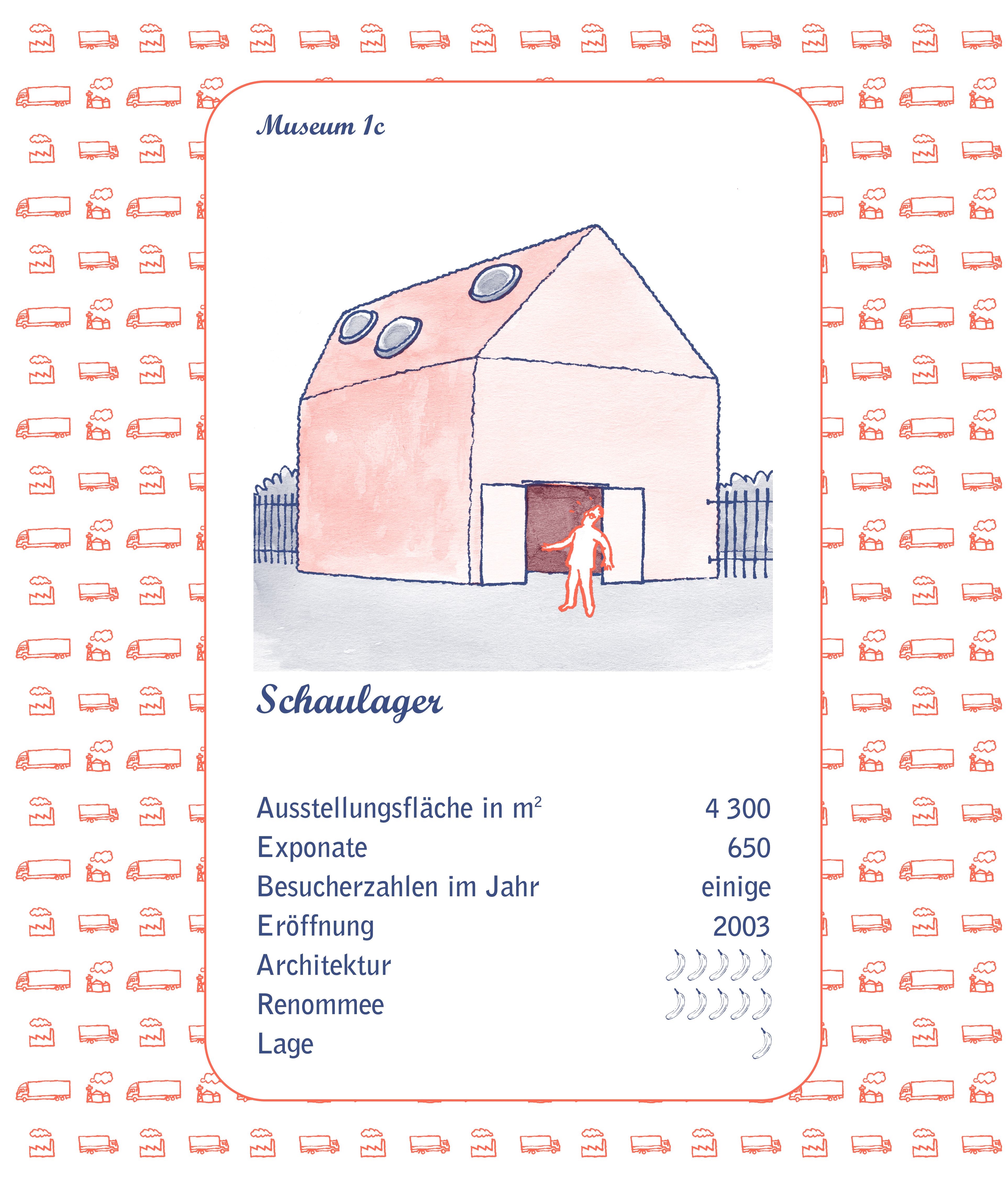 Museum 1c

Schaulager

Ausstellungsfläche in $m^2$ 4 300
Exponate 650
Besucherzahlen im Jahr einige
Eröffnung 2003
Architektur
Renommee
Lage